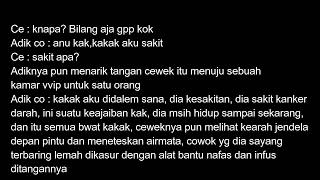 Ce : knapa? Bilang aja gpp kok
Adik co : anu kak,kakak aku sakit
Ce : sakit apa?
Adiknya pun menarik tangan cewek itu menuju sebuah kamar vvip untuk satu orang
Adik co : kakak aku didalem sana, dia kesakitan, dia sakit kanker darah, ini suatu keajaiban kak, dia msih hidup sampai sekarang, dan itu semua bwat kakak, ceweknya pun melihat kearah jendela depan pintu dan meneteskan airmata, cowok yg dia sayang terbaring lemah dikasur dengan alat bantu nafas dan infus ditangannya